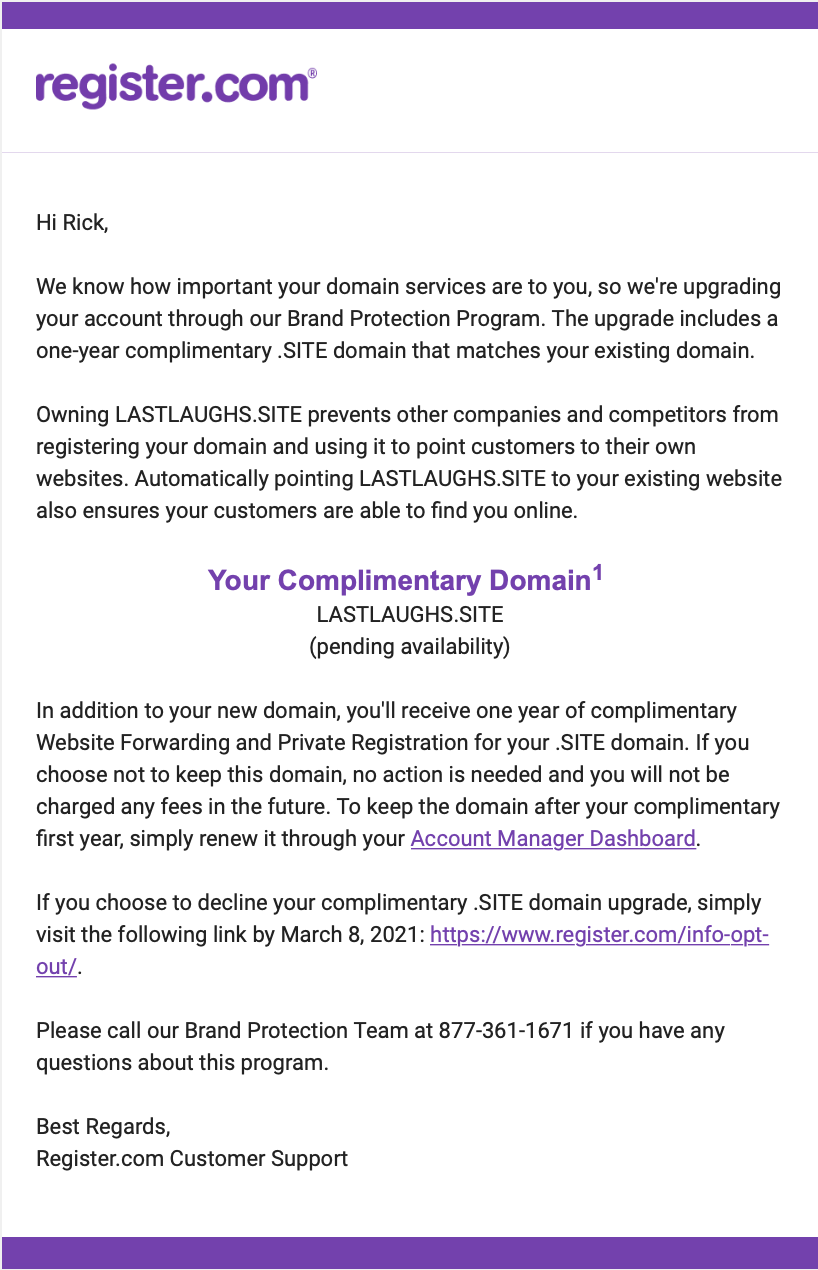 register.com®

Hi Rick,

We know how important your domain services are to you, so we're upgrading your account through our Brand Protection Program. The upgrade includes a one-year complimentary .SITE domain that matches your existing domain.

Owning LASTLAUGHS.SITE prevents other companies and competitors from registering your domain and using it to point customers to their own websites. Automatically pointing LASTLAUGHS.SITE to your existing website also ensures your customers are able to find you online.

Your Complimentary Domain$^1$
LASTLAUGHS.SITE
(pending availability)

In addition to your new domain, you'll receive one year of complimentary Website Forwarding and Private Registration for your .SITE domain. If you choose not to keep this domain, no action is needed and you will not be charged any fees in the future. To keep the domain after your complimentary first year, simply renew it through your Account Manager Dashboard.

If you choose to decline your complimentary .SITE domain upgrade, simply visit the following link by March 8, 2021: https://www.register.com/info-opt-out/.

Please call our Brand Protection Team at 877-361-1671 if you have any questions about this program.

Best Regards,
Register.com Customer Support